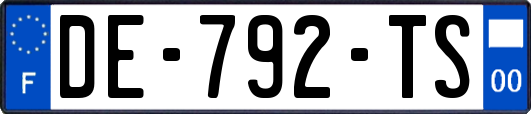 F
DE-792-TS
00